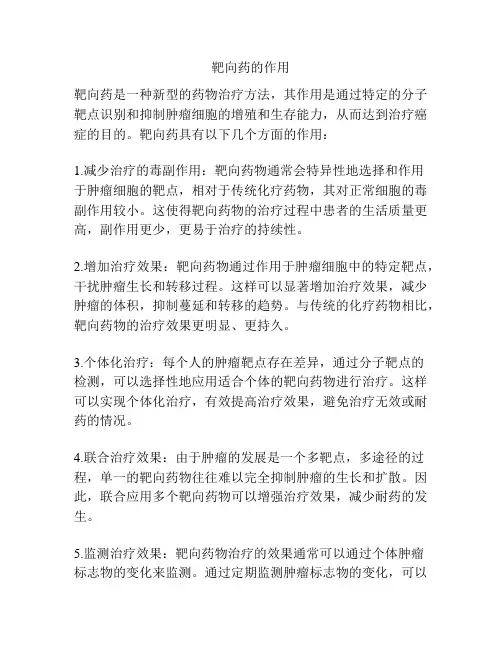 靶向药的作用

靶向药是一种新型的药物治疗方法，其作用是通过特定的分子靶点识别和抑制肿瘤细胞的增殖和生存能力，从而达到治疗癌症的目的。靶向药具有以下几个方面的作用：

1.减少治疗的毒副作用：靶向药物通常会特异性地选择和作用于肿瘤细胞的靶点，相对于传统化疗药物，其对正常细胞的毒副作用较小。这使得靶向药物的治疗过程中患者的生活质量更高，副作用更少，更易于治疗的持续性。

2.增加治疗效果：靶向药物通过作用于肿瘤细胞中的特定靶点，干扰肿瘤生长和转移过程。这样可以显著增加治疗效果，减少肿瘤的体积，抑制蔓延和转移的趋势。与传统的化疗药物相比，靶向药物的治疗效果更明显、更持久。

3.个体化治疗：每个人的肿瘤靶点存在差异，通过分子靶点的检测，可以选择性地应用适合个体的靶向药物进行治疗。这样可以实现个体化治疗，有效提高治疗效果，避免治疗无效或耐药的情况。

4.联合治疗效果：由于肿瘤的发展是一个多靶点，多途径的过程，单一的靶向药物往往难以完全抑制肿瘤的生长和扩散。因此，联合应用多个靶向药物可以增强治疗效果，减少耐药的发生。

5.监测治疗效果：靶向药物治疗的效果通常可以通过个体肿瘤标志物的变化来监测。通过定期监测肿瘤标志物的变化，可以